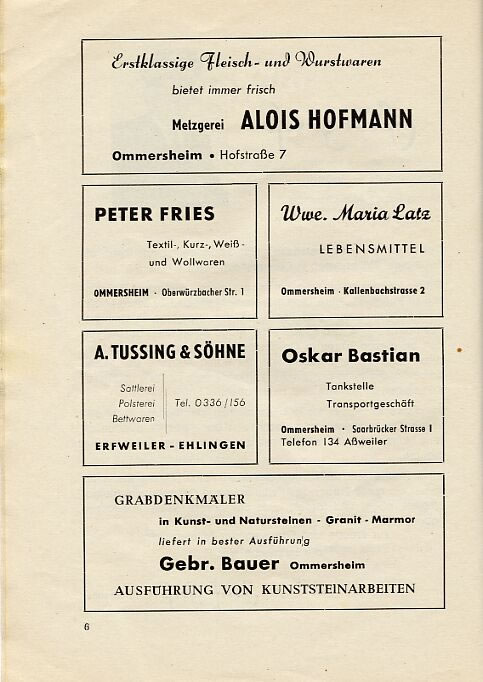 Erstklassige Fleisch- und Wurstwaren

bietet immer frisch

Metzgerei ALOIS HOFMANN

Ommersheim • Hofstraße 7

PETER FRIES

Textil-, Kurz-, Weiß- und Wollwaren

OMMERSHEIM · Oberwürzbacher Str. 1

Wwe. Maria Latz

LEBENSMITTEL

Ommersheim · Kallenbachstrasse 2

A. TUSSING & SÖHNE

Sattlerei
Polsterei
Bettwaren

Tel. 0336/156

ERFWEILER - EHLINGEN

Oskar Bastian

Tankstelle
Transportgeschäft

Ommersheim · Saarbrücker Strasse 1
Telefon 134 Aßweiler

GRABDENKMÄLER

in Kunst- und Natursteinen - Granit - Marmor

liefert in bester Ausführung

Gebr. Bauer Ommersheim

AUSFÜHRUNG VON KUNSTSTEINARBEITEN

6